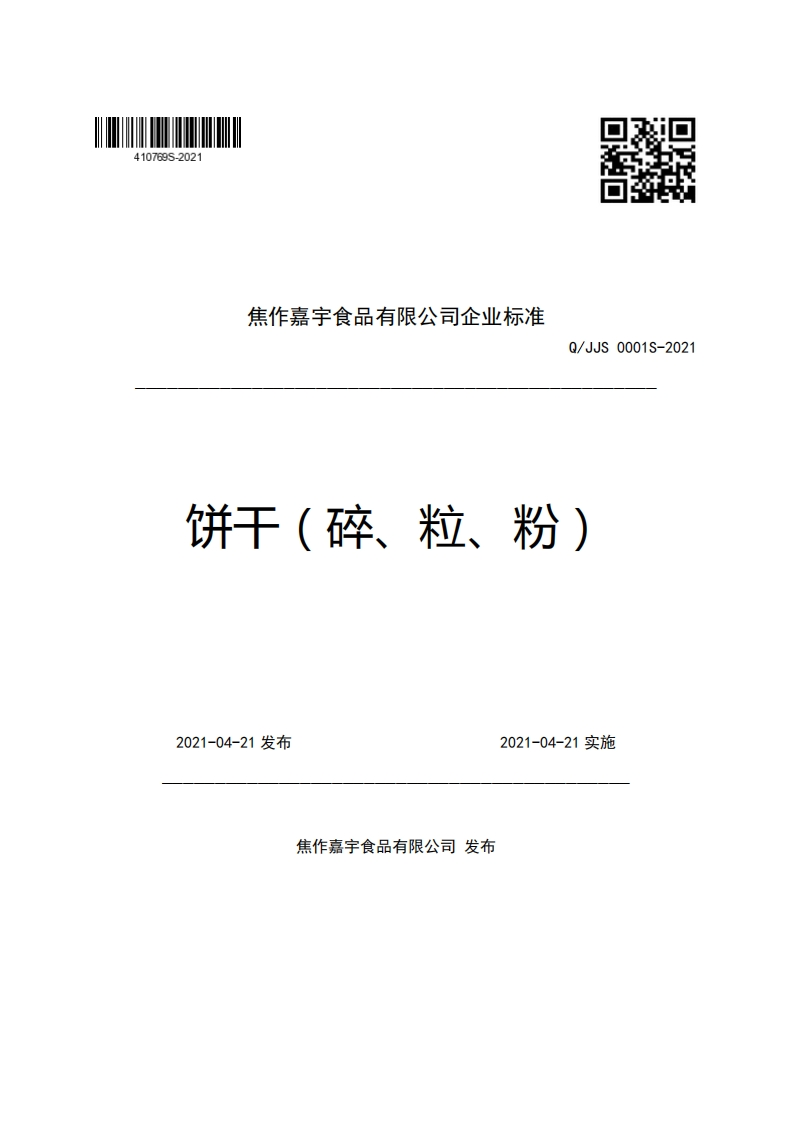 410769S-2021

焦作嘉宇食品有限公司企业标准

Q/JJS 0001S-2021

饼干（碎、粒、粉）

2021-04-21 发布

2021-04-21 实施

焦作嘉宇食品有限公司 发布